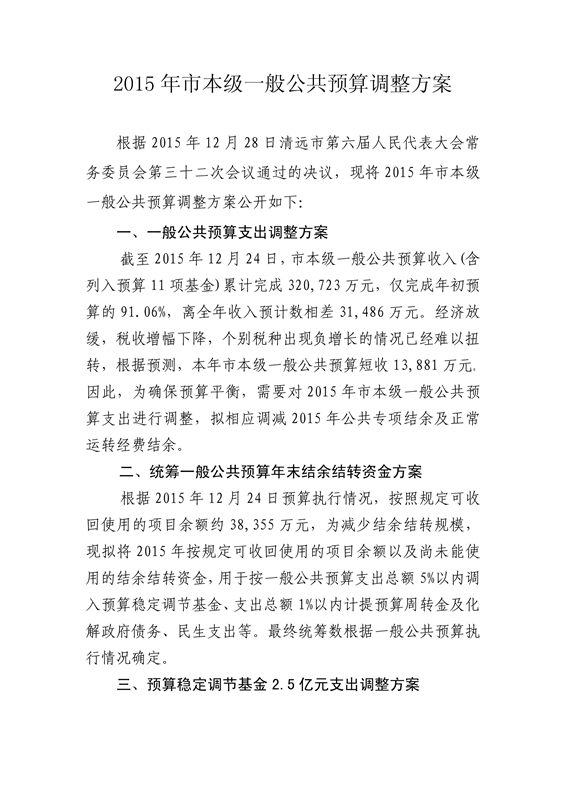 2015 年市本级一般公共预算调整方案

根据 2015 年 12 月 28 日清远市第六届人民代表大会常务委员会第三十二次会议通过的决议，现将 2015 年市本级一般公共预算调整方案公开如下:

一、一般公共预算支出调整方案

截至 2015 年 12 月 24 日，市本级一般公共预算收入(含列入预算 11 项基金)累计完成 320,723 万元，仅完成年初预算的 91.06%，离全年收入预计数相差 31,486 万元。经济放缓，税收增幅下降，个别税种出现负增长的情况已经难以扭转，根据预测，本年市本级一般公共预算短收 13,881 万元。因此，为确保预算平衡，需要对 2015 年市本级一般公共预算支出进行调整，拟相应调减 2015 年公共专项结余及正常运转经费结余。

二、统筹一般公共预算年末结余结转资金方案

根据 2015 年 12 月 24 日预算执行情况，按照规定可收回使用的项目余额约 38,355 万元，为减少结余结转规模，现拟将 2015 年按规定可收回使用的项目余额以及尚未能使用的结余结转资金，用于按一般公共预算支出总额 5%以内调入预算稳定调节基金、支出总额 1%以内计提预算周转金及化解政府债务、民生支出等。最终统筹数根据一般公共预算执行情况确定。

三、预算稳定调节基金 2.5 亿元支出调整方案